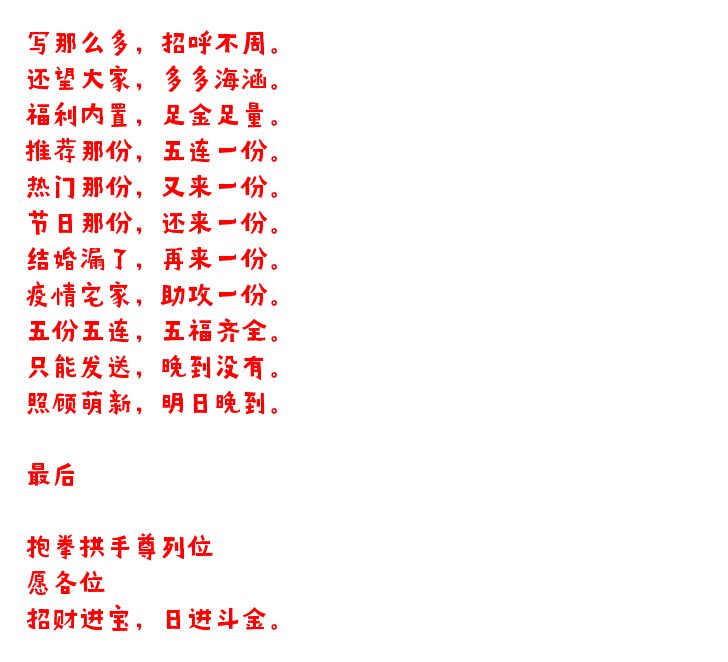 写那么多，招呼不周。
还望大家，多多海涵。
福利内置，足金足量。
推荐那份，五连一份。
热门那份，又来一份。
节日那份，还来一份。
结婚漏了，再来一份。
疫情宅家，助攻一份。
五份五连，五福齐全。
只能发送，晚到没有。
照顾萌新，明日晚到。

最后

抱拳拱手尊列位
愿各位
招财进宝，日进斗金。